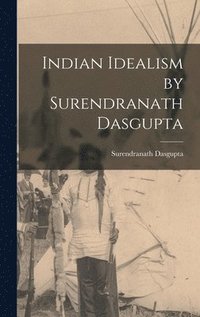 Indian Idealism by Surendranath Dasgupta

Surendranath Dasgupta